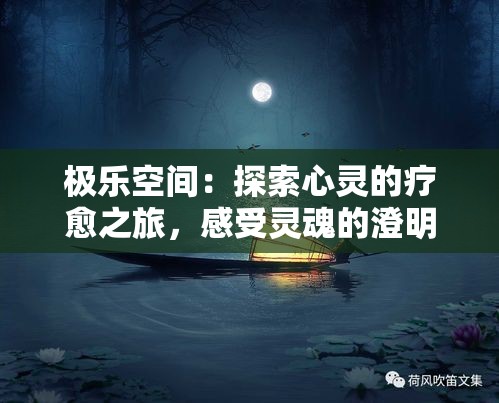 极乐空间：探索心灵的疗愈之旅，感受灵魂的澄明

荷风吹笛文集